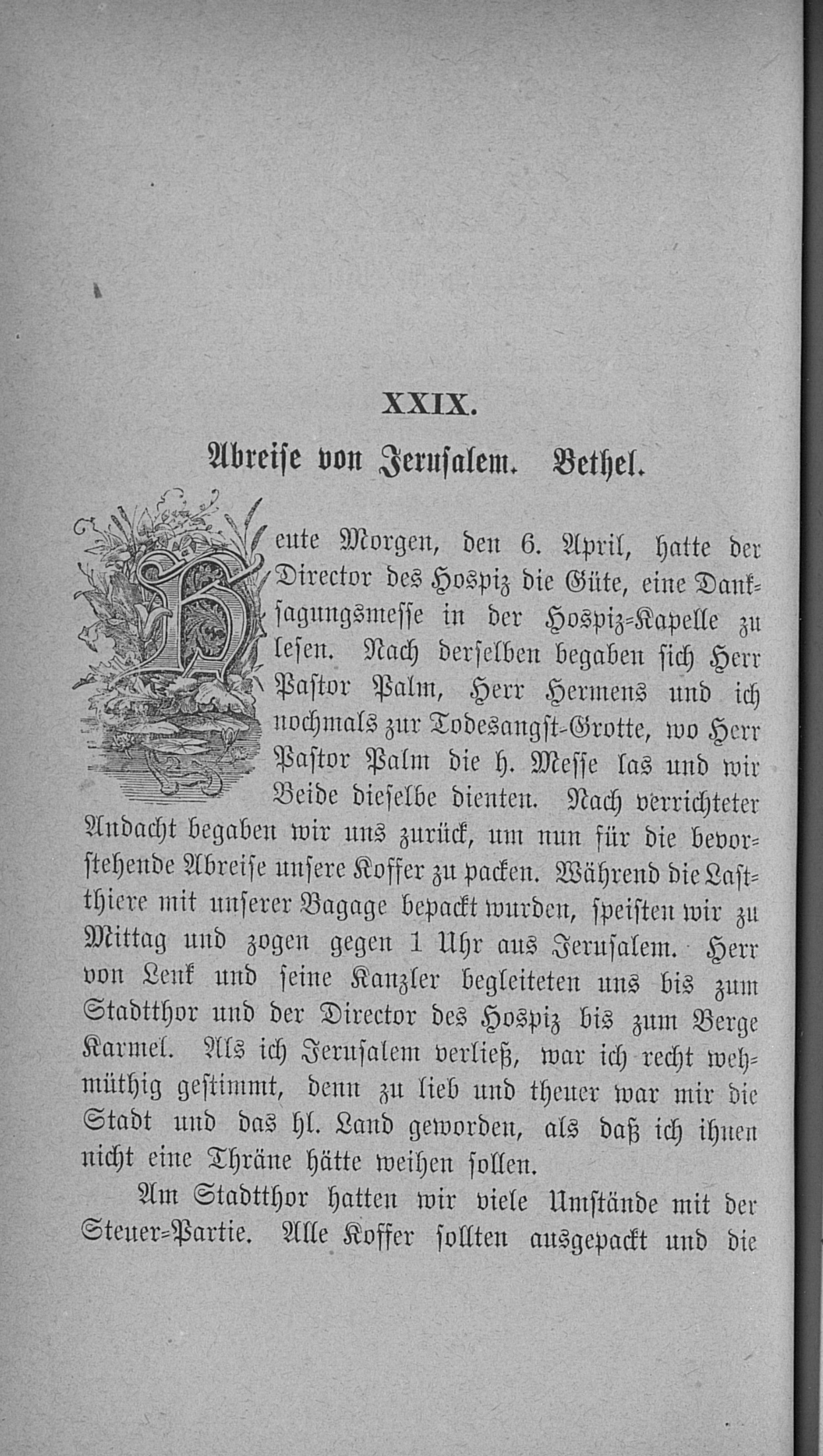 XXIX.

Abreise von Jerusalem. Bethel.

Heute Morgen, den 6. April, hatte der Director des Hospiz die Güte, eine Danksagungsmesse in der Hospiz-Kapelle zu lesen. Nach derselben begaben sich Herr Pastor Palm, Herr Hermens und ich nochmals zur Todesangst-Grotte, wo Herr Pastor Palm die h. Messe las und wir Beide dieselbe dienten. Nach verrichteter Andacht begaben wir uns zurück, um nun für die bevorstehende Abreise unsere Koffer zu packen. Während die Lastthiere mit unserer Bagage bepackt wurden, speisten wir zu Mittag und zogen gegen 1 Uhr aus Jerusalem. Herr von Lenk und seine Kanzler begleiteten uns bis zum Stadtthor und der Director des Hospiz bis zum Berge Karmel. Als ich Jerusalem verließ, war ich recht wehmüthig gestimmt, denn zu lieb und theuer war mir die Stadt und das hl. Land geworden, als daß ich ihnen nicht eine Thräne hätte weihen sollen.

Am Stadtthor hatten wir viele Umstände mit der Steuer-Partie. Alle Koffer sollten ausgepackt und die